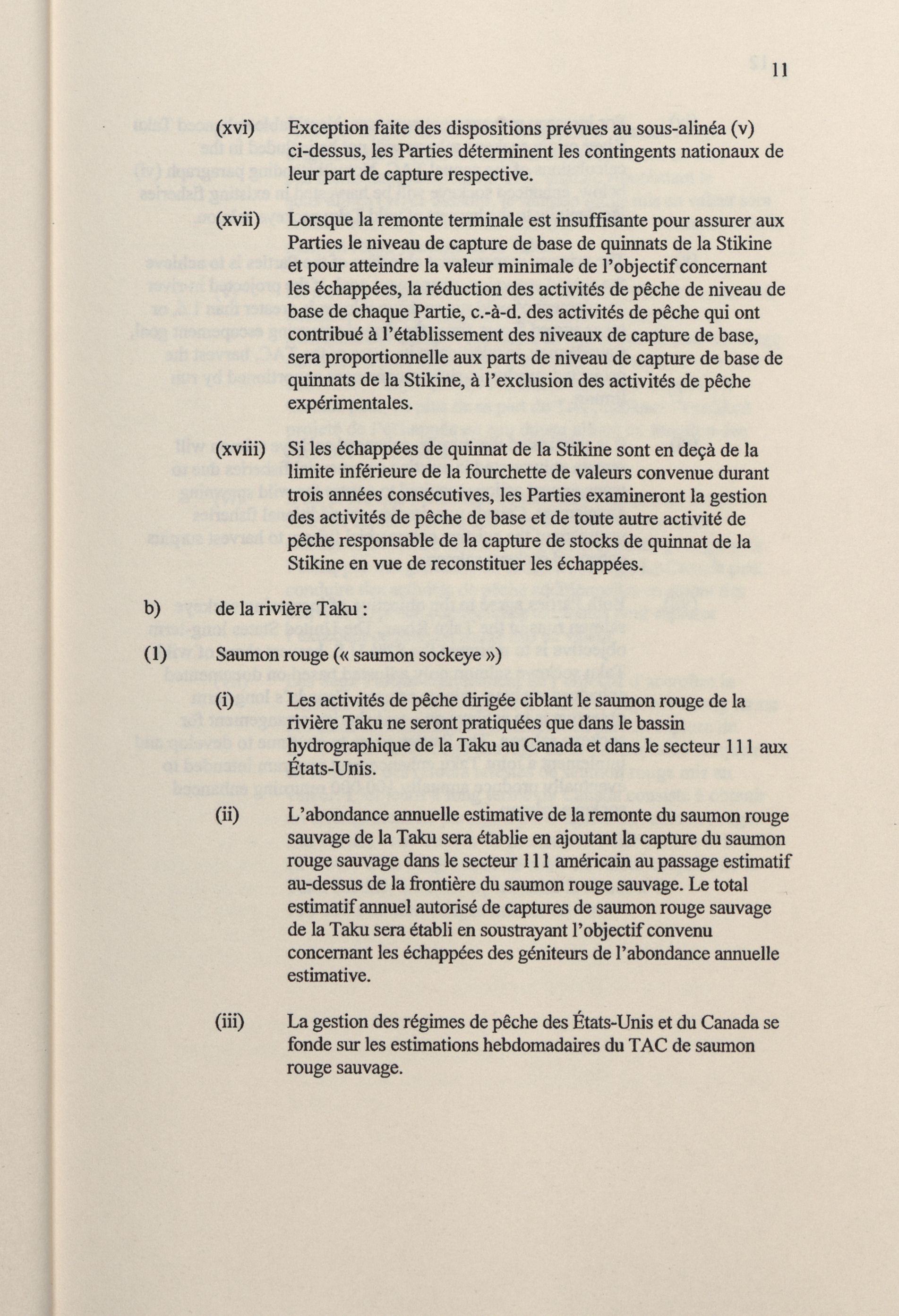 11

(xvi) Exception faite des dispositions prévues au sous-alinéa (v) ci-dessus, les Parties déterminent les contingents nationaux de leur part de capture respective.

(xvii) Lorsque la remonte terminale est insuffisante pour assurer aux Parties le niveau de capture de base de quinnats de la Stikine et pour atteindre la valeur minimale de l'objectif concernant les échappées, la réduction des activités de pêche de niveau de base de chaque Partie, c.-à-d. des activités de pêche qui ont contribué à l'établissement des niveaux de capture de base, sera proportionnelle aux parts de niveau de capture de base de quinnats de la Stikine, à l'exclusion des activités de pêche expérimentales.

(xviii) Si les échappées de quinnat de la Stikine sont en deçà de la limite inférieure de la fourchette de valeurs convenue durant trois années consécutives, les Parties examineront la gestion des activités de pêche de base et de toute autre activité de pêche responsable de la capture de stocks de quinnat de la Stikine en vue de reconstituer les échappées.

b) de la rivière Taku :

(1) Saumon rouge (« saumon sockeye »)

(i) Les activités de pêche dirigée ciblant le saumon rouge de la rivière Taku ne seront pratiquées que dans le bassin hydrographique de la Taku au Canada et dans le secteur 111 aux États-Unis.

(ii) L'abondance annuelle estimative de la remonte du saumon rouge sauvage de la Taku sera établie en ajoutant la capture du saumon rouge sauvage dans le secteur 111 américain au passage estimatif au-dessus de la frontière du saumon rouge sauvage. Le total estimatif annuel autorisé de captures de saumon rouge sauvage de la Taku sera établi en soustrayant l'objectif convenu concernant les échappées des géniteurs de l'abondance annuelle estimative.

(iii) La gestion des régimes de pêche des États-Unis et du Canada se fonde sur les estimations hebdomadaires du TAC de saumon rouge sauvage.